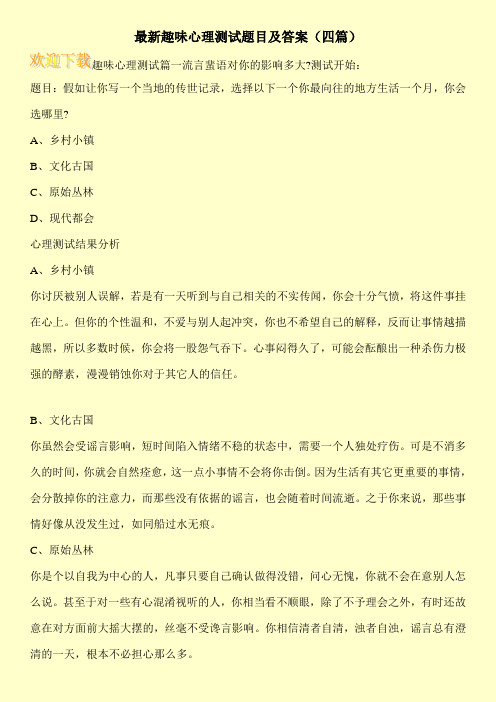 最新趣味心理测试题目及答案（四篇）

欢迎下载

趣味心理测试篇一流言蜚语对你的影响多大?测试开始:

题目：假如让你写一个当地的传世记录，选择以下一个你最向往的地方生活一个月，你会选哪里?

A、乡村小镇

B、文化古国

C、原始丛林

D、现代都会

心理测试结果分析

A、乡村小镇

你讨厌被别人误解，若是有一天听到与自己相关的不实传闻，你会十分气愤，将这件事挂在心上。但你的个性温和，不爱与别人起冲突，你也不希望自己的解释，反而让事情越描越黑，所以多数时候，你会将一股怨气吞下。心事闷得久了，可能会酝酿出一种杀伤力极强的酵素，漫漫销蚀你对于其它人的信任。

B、文化古国

你虽然会受谣言影响，短时间陷入情绪不稳的状态中，需要一个人独处疗伤。可是不消多久的时间，你就会自然痊愈，这一点小事情不会将你击倒。因为生活有其它更重要的事情，会分散掉你的注意力，而那些没有依据的谣言，也会随着时间流逝。之于你来说，那些事情好像从没发生过，如同船过水无痕。

C、原始丛林

你是个以自我为中心的人，凡事只要自己确认做得没错，问心无愧，你就不会在意别人怎么说。甚至于对一些有心混淆视听的人，你相当看不顺眼，除了不予理会之外，有时还故意在对方面前大摇大摆的，丝毫不受谗言影响。你相信清者自清，浊者自浊，谣言总有澄清的一天，根本不必担心那么多。